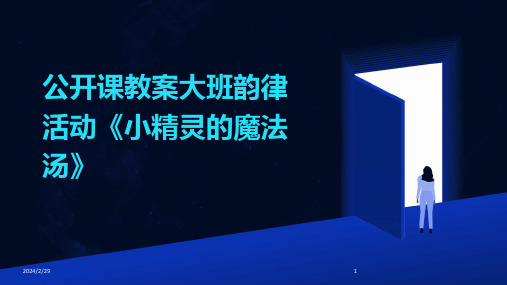 公开课教案大班韵律活动《小精灵的魔法汤》

2024/2/29

1